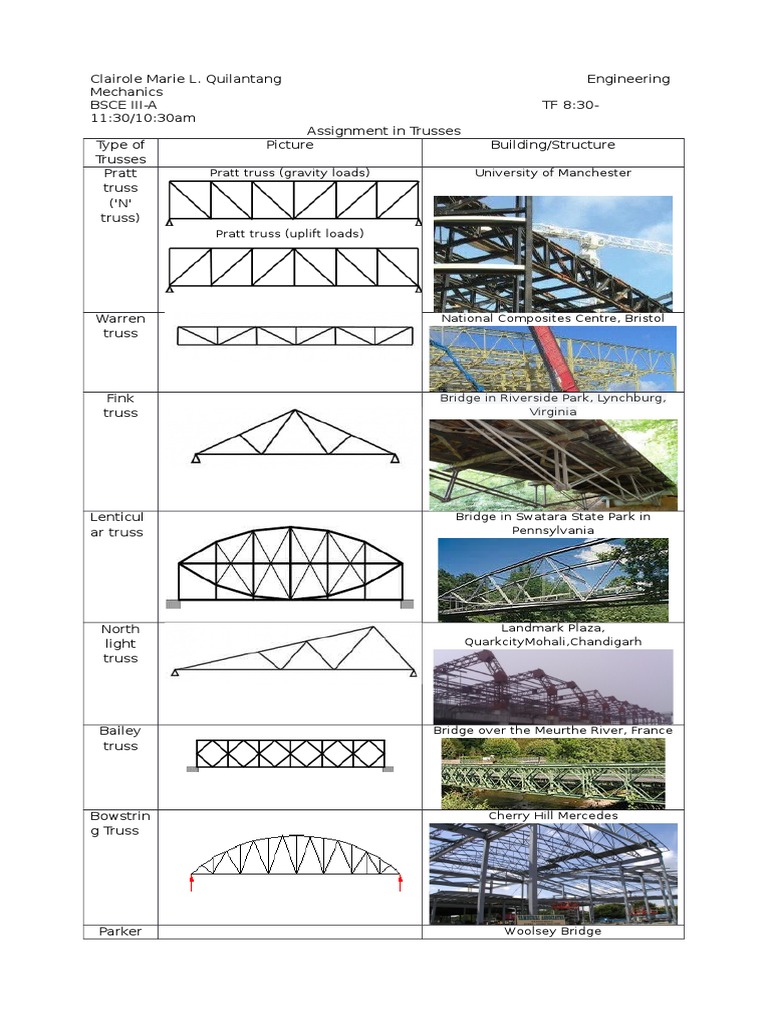 Clairole Marie L. Quilantang Engineering Mechanics
BSCE III-A TF 8:30-11:30/10:30am

Assignment in Trusses

| Type of Trusses | Picture | Building/Structure |
|---|---|---|
| Pratt truss ('N' truss) | Pratt truss (gravity loads) Pratt truss (uplift loads) | University of Manchester |
| Warren truss | | National Composites Centre, Bristol |
| Fink truss | | Bridge in Riverside Park, Lynchburg, Virginia |
| Lenticular truss | | Bridge in Swatara State Park in Pennsylvania |
| North light truss | | Landmark Plaza, QuarkcityMohali,Chandigarh |
| Bailey truss | | Bridge over the Meurthe River, France |
| Bowstring Truss | | Cherry Hill Mercedes |
| Parker | | Woolsey Bridge |